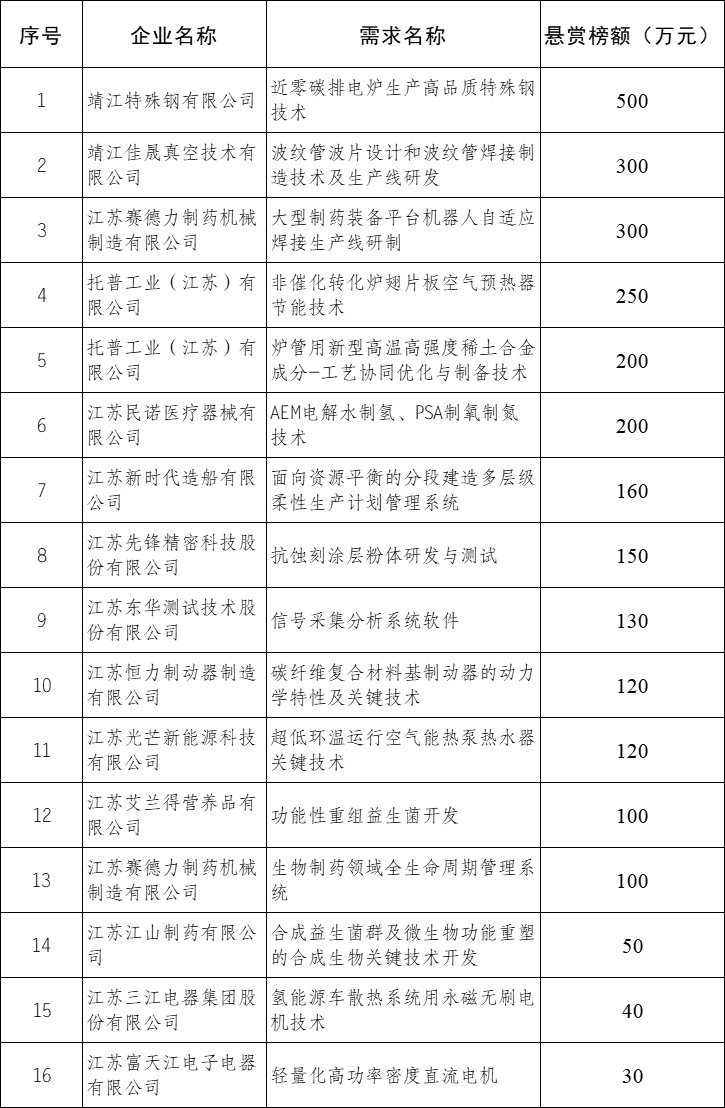 | 序号 | 企业名称 | 需求名称 | 悬赏榜额（万元） |
|---|---|---|---|
| 1 | 靖江特殊钢有限公司 | 近零碳排电炉生产高品质特殊钢技术 | 500 |
| 2 | 靖江佳晟真空技术有限公司 | 波纹管波片设计和波纹管焊接制造技术及生产线研发 | 300 |
| 3 | 江苏赛德力制药机械制造有限公司 | 大型制药装备平台机器人自适应焊接生产线研制 | 300 |
| 4 | 托普工业（江苏）有限公司 | 非催化转化炉翅片板空气预热器节能技术 | 250 |
| 5 | 托普工业（江苏）有限公司 | 炉管用新型高温高强度稀土合金成分-工艺协同优化与制备技术 | 200 |
| 6 | 江苏民诺医疗器械有限公司 | AEM电解水制氢、PSA制氧制氮技术 | 200 |
| 7 | 江苏新时代造船有限公司 | 面向资源平衡的分段建造多层级柔性生产计划管理系统 | 160 |
| 8 | 江苏先锋精密科技股份有限公司 | 抗蚀刻涂层粉体研发与测试 | 150 |
| 9 | 江苏东华测试技术股份有限公司 | 信号采集分析系统软件 | 130 |
| 10 | 江苏恒力制动器制造有限公司 | 碳纤维复合材料基制动器的动力学特性及关键技术 | 120 |
| 11 | 江苏光芒新能源科技有限公司 | 超低环温运行空气能热泵热水器关键技术 | 120 |
| 12 | 江苏艾兰得营养品有限公司 | 功能性重组益生菌开发 | 100 |
| 13 | 江苏赛德力制药机械制造有限公司 | 生物制药领域全生命周期管理系统 | 100 |
| 14 | 江苏江山制药有限公司 | 合成益生菌群及微生物功能重塑的合成生物关键技术开发 | 50 |
| 15 | 江苏三江电器集团股份有限公司 | 氢能源车散热系统用永磁无刷电机技术 | 40 |
| 16 | 江苏富天江电子电器有限公司 | 轻量化高功率密度直流电机 | 30 |